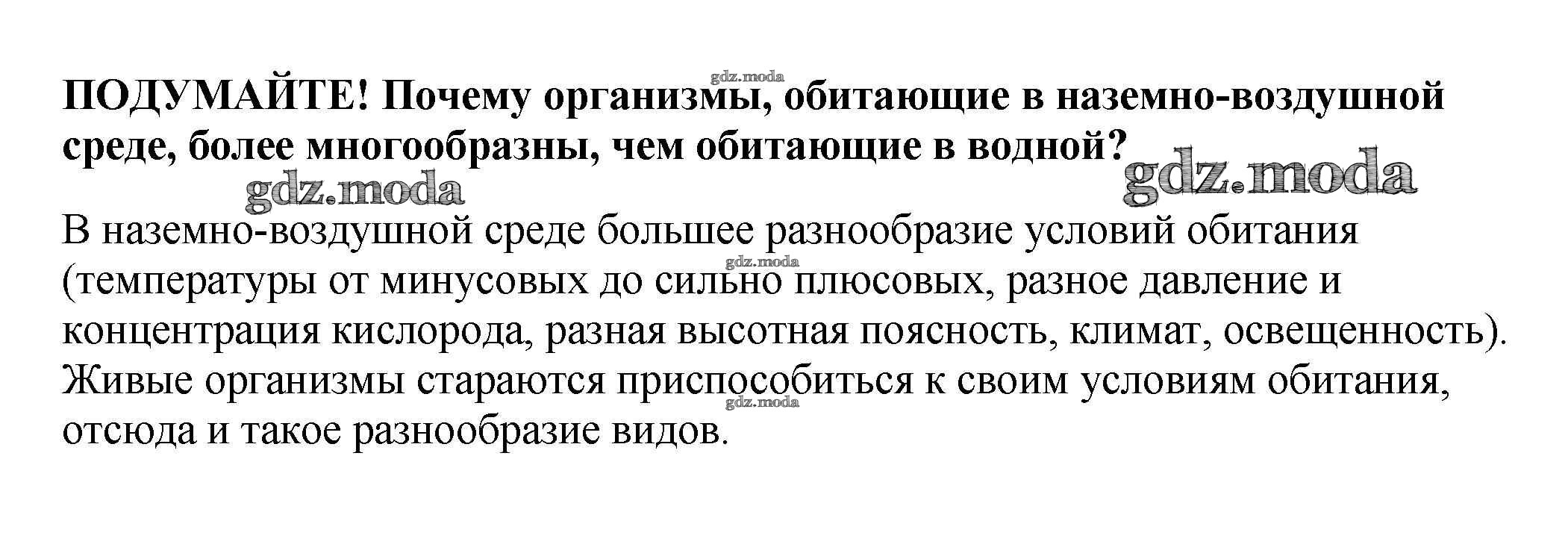 gdz.moda

ПОДУМАЙТЕ! Почему организмы, обитающие в наземно-воздушной среде, более многообразны, чем обитающие в водной?

gdz.moda gdz.moda

В наземно-воздушной среде большее разнообразие условий обитания (температуры от минусовых до сильно плюсовых, разное давление и концентрация кислорода, разная высотная поясность, климат, освещенность). Живые организмы стараются приспособиться к своим условиям обитания, отсюда и такое разнообразие видов.

gdz.moda

gdz.moda